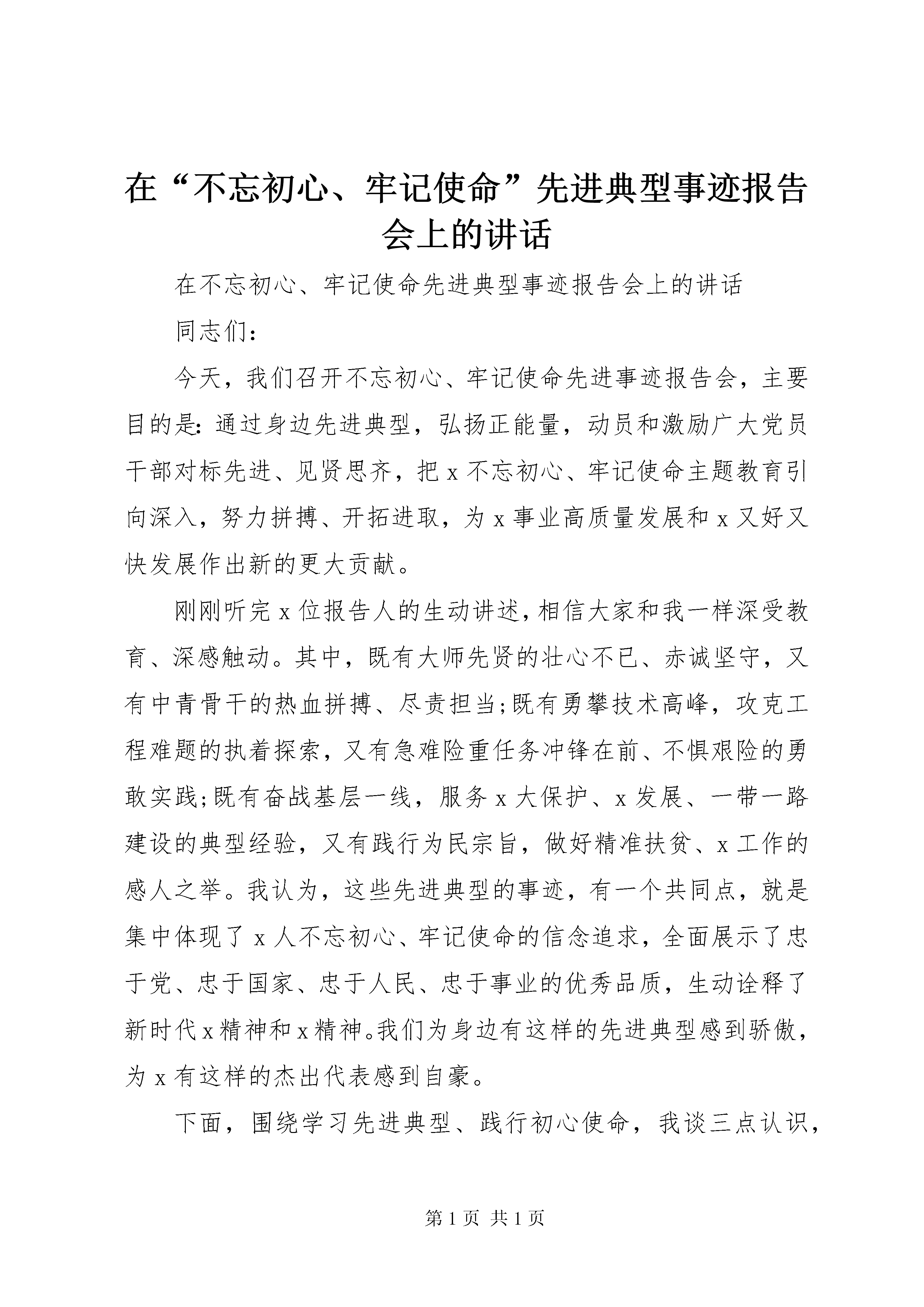 在“不忘初心、牢记使命”先进典型事迹报告会上的讲话

在不忘初心、牢记使命先进典型事迹报告会上的讲话

同志们：

今天，我们召开不忘初心、牢记使命先进事迹报告会，主要目的是：通过身边先进典型，弘扬正能量，动员和激励广大党员干部对标先进、见贤思齐，把 x 不忘初心、牢记使命主题教育引向深入，努力拼搏、开拓进取，为 x 事业高质量发展和 x 又好又快发展作出新的更大贡献。

刚刚听完 x 位报告人的生动讲述，相信大家和我一样深受教育、深感触动。其中，既有大师先贤的壮心不已、赤诚坚守，又有中青骨干的热血拼搏、尽责担当；既有勇攀技术高峰，攻克工程难题的执着探索，又有急难险重任务冲锋在前、不惧艰险的勇敢实践；既有奋战基层一线，服务 x 大保护、x 发展、一带一路建设的典型经验，又有践行为民宗旨，做好精准扶贫、x 工作的感人之举。我认为，这些先进典型的事迹，有一个共同点，就是集中体现了 x 人不忘初心、牢记使命的信念追求，全面展示了忠于党、忠于国家、忠于人民、忠于事业的优秀品质，生动诠释了新时代 x 精神和 x 精神。我们为身边有这样的先进典型感到骄傲，为 x 有这样的杰出代表感到自豪。

下面，围绕学习先进典型、践行初心使命，我谈三点认识，

第 1 页 共 1 页